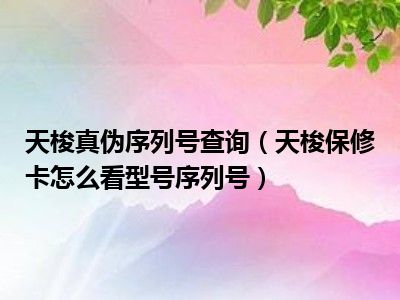 天梭真伪序列号查询（天梭保修卡怎么看型号序列号）